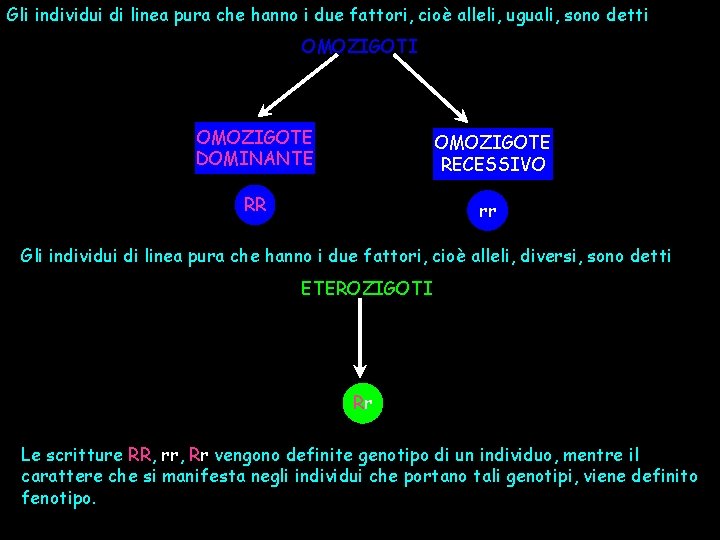 Gli individui di linea pura che hanno i due fattori, cioè alleli, uguali, sono detti

OMOZIGOTI

OMOZIGOTE DOMINANTE

OMOZIGOTE RECESSIVO

RR

rr

Gli individui di linea pura che hanno i due fattori, cioè alleli, diversi, sono detti

ETEROZIGOTI

Rr

Le scritture RR, rr, Rr vengono definite genotipo di un individuo, mentre il carattere che si manifesta negli individui che portano tali genotipi, viene definito fenotipo.